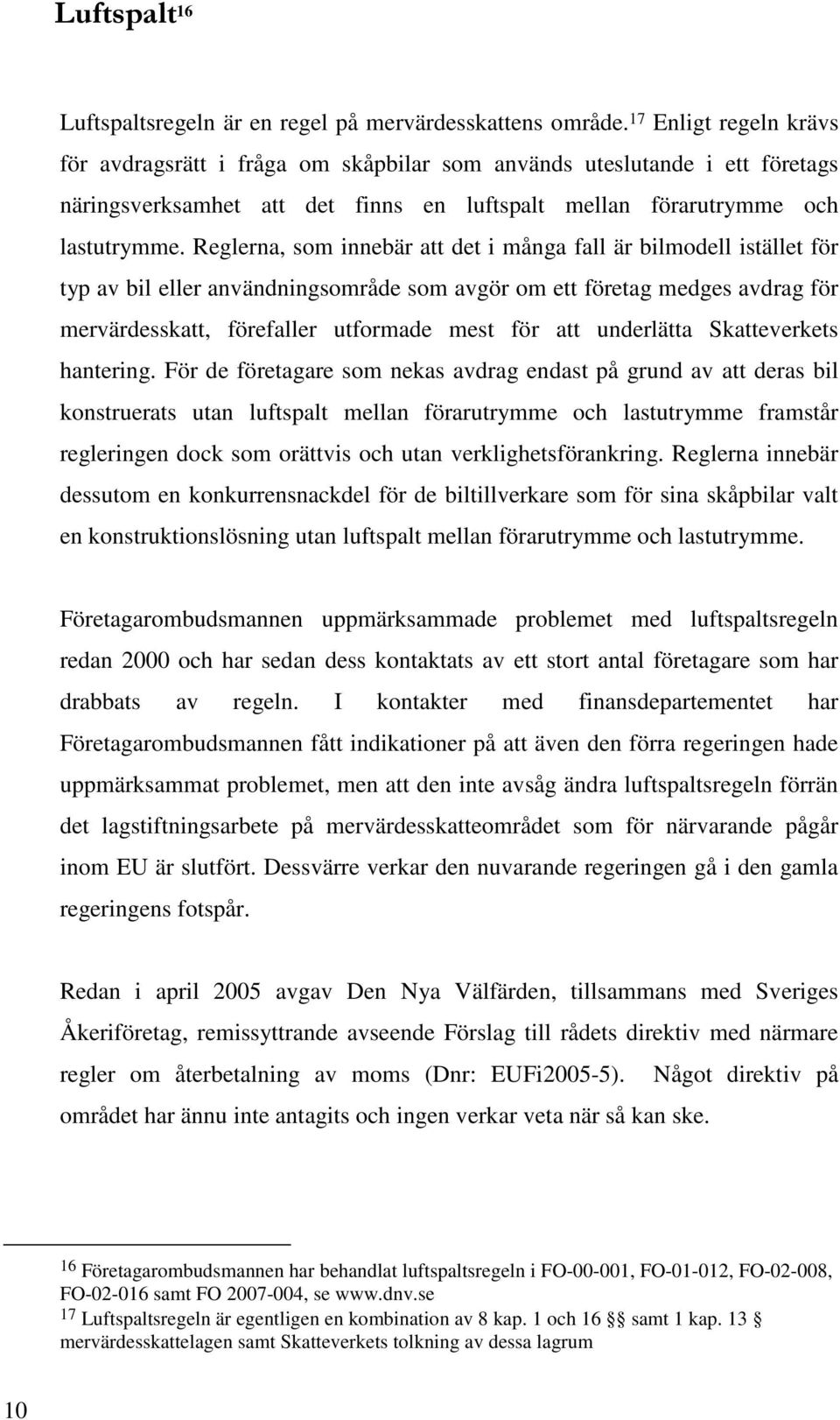 Luftspalt$^{16}$

Luftspaltsregeln är en regel på mervärdesskattens område.$^{17}$ Enligt regeln krävs för avdragsrätt i fråga om skåpbilar som används uteslutande i ett företags näringsverksamhet att det finns en luftspalt mellan förarutrymme och lastutrymme. Reglerna, som innebär att det i många fall är bilmodell istället för typ av bil eller användningsområde som avgör om ett företag medges avdrag för mervärdesskatt, förefaller utformade mest för att underlätta Skatteverkets hantering. För de företagare som nekas avdrag endast på grund av att deras bil konstruerats utan luftspalt mellan förarutrymme och lastutrymme framstår regleringen dock som orättvis och utan verklighetsförankring. Reglerna innebär dessutom en konkurrensnackdel för de biltillverkare som för sina skåpbilar valt en konstruktionslösning utan luftspalt mellan förarutrymme och lastutrymme.

Företagarombudsmannen uppmärksammade problemet med luftspaltsregeln redan 2000 och har sedan dess kontaktats av ett stort antal företagare som har drabbats av regeln. I kontakter med finansdepartementet har Företagarombudsmannen fått indikationer på att även den förra regeringen hade uppmärksammat problemet, men att den inte avsåg ändra luftspaltsregeln förrän det lagstiftningsarbete på mervärdesskatteområdet som för närvarande pågår inom EU är slutfört. Dessvärre verkar den nuvarande regeringen gå i den gamla regeringens fotspår.

Redan i april 2005 avgav Den Nya Välfärden, tillsammans med Sveriges Åkeriföretag, remissyttrande avseende Förslag till rådets direktiv med närmare regler om återbetalning av moms (Dnr: EUFi2005-5). Något direktiv på området har ännu inte antagits och ingen verkar veta när så kan ske.

$^{16}$ Företagarombudsmannen har behandlat luftspaltsregeln i FO-00-001, FO-01-012, FO-02-008, FO-02-016 samt FO 2007-004, se www.dnv.se
$^{17}$ Luftspaltsregeln är egentligen en kombination av 8 kap. 1 och 16 §§ samt 1 kap. 13 § mervärdesskattelagen samt Skatteverkets tolkning av dessa lagrum

10